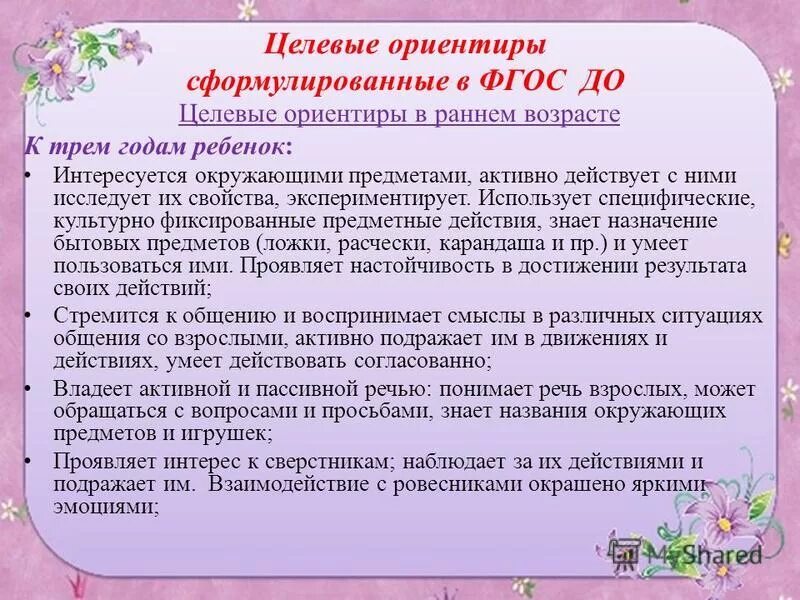 Целевые ориентиры сформулированные в ФГОС ДО

Целевые ориентиры в раннем возрасте

К трем годам ребенок:

• Интересуется окружающими предметами, активно действует с ними исследует их свойства, экспериментирует. Использует специфические, культурно фиксированные предметные действия, знает назначение бытовых предметов (ложки, расчески, карандаша и пр.) и умеет пользоваться ими. Проявляет настойчивость в достижении результата своих действий;

• Стремится к общению и воспринимает смыслы в различных ситуациях общения со взрослыми, активно подражает им в движениях и действиях, умеет действовать согласованно;

• Владеет активной и пассивной речью: понимает речь взрослых, может обращаться с вопросами и просьбами, знает названия окружающих предметов и игрушек;

• Проявляет интерес к сверстникам; наблюдает за их действиями и подражает им. Взаимодействие с ровесниками окрашено яркими эмоциями;

MyShared